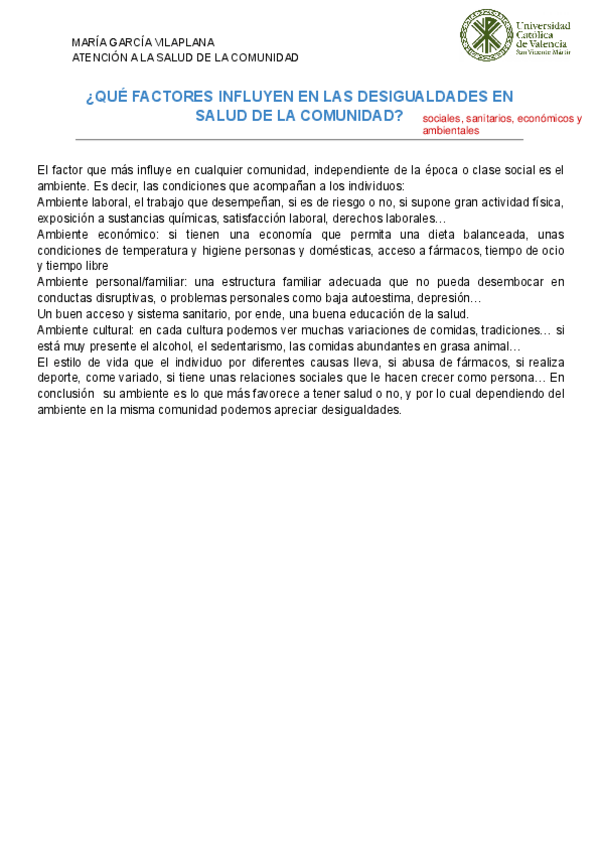 MARÍA GARCÍA VILAPLANA
ATENCIÓN A LA SALUD DE LA COMUNIDAD

Universidad Católica de Valencia
San Vicente Mártir

¿QUÉ FACTORES INFLUYEN EN LAS DESIGUALDADES EN SALUD DE LA COMUNIDAD?

sociales, sanitarios, económicos y ambientales

El factor que más influye en cualquier comunidad, independiente de la época o clase social es el ambiente. Es decir, las condiciones que acompañan a los individuos:
Ambiente laboral, el trabajo que desempeñan, si es de riesgo o no, si supone gran actividad física, exposición a sustancias químicas, satisfacción laboral, derechos laborales…
Ambiente económico: si tienen una economía que permita una dieta balanceada, unas condiciones de temperatura y higiene personas y domésticas, acceso a fármacos, tiempo de ocio y tiempo libre
Ambiente personal/familiar: una estructura familiar adecuada que no pueda desembocar en conductas disruptivas, o problemas personales como baja autoestima, depresión…
Un buen acceso y sistema sanitario, por ende, una buena educación de la salud.
Ambiente cultural: en cada cultura podemos ver muchas variaciones de comidas, tradiciones… si está muy presente el alcohol, el sedentarismo, las comidas abundantes en grasa animal…
El estilo de vida que el individuo por diferentes causas lleva, si abusa de fármacos, si realiza deporte, come variado, si tiene unas relaciones sociales que le hacen crecer como persona… En conclusión su ambiente es lo que más favorece a tener salud o no, y por lo cual dependiendo del ambiente en la misma comunidad podemos apreciar desigualdades.